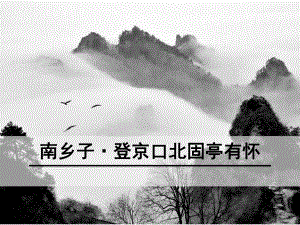 南乡子·登京口北固亭有怀